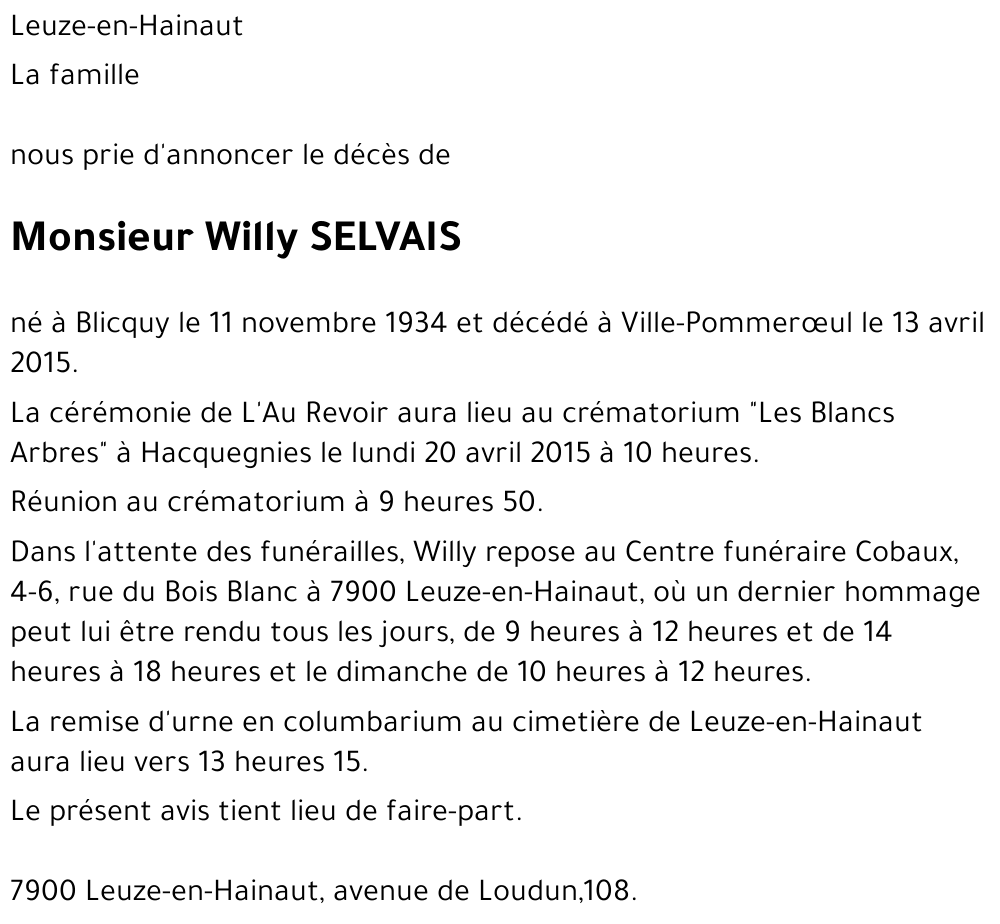 Leuze-en-Hainaut

La famille

nous prie d'annoncer le décès de

Monsieur Willy SELVAIS

né à Blicquy le 11 novembre 1934 et décédé à Ville-Pommerœul le 13 avril 2015.

La cérémonie de L'Au Revoir aura lieu au crématorium "Les Blancs Arbres" à Hacquegnies le lundi 20 avril 2015 à 10 heures.

Réunion au crématorium à 9 heures 50.

Dans l'attente des funérailles, Willy repose au Centre funéraire Cobaux, 4-6, rue du Bois Blanc à 7900 Leuze-en-Hainaut, où un dernier hommage peut lui être rendu tous les jours, de 9 heures à 12 heures et de 14 heures à 18 heures et le dimanche de 10 heures à 12 heures.

La remise d'urne en columbarium au cimetière de Leuze-en-Hainaut aura lieu vers 13 heures 15.

Le présent avis tient lieu de faire-part.

7900 Leuze-en-Hainaut, avenue de Loudun,108.